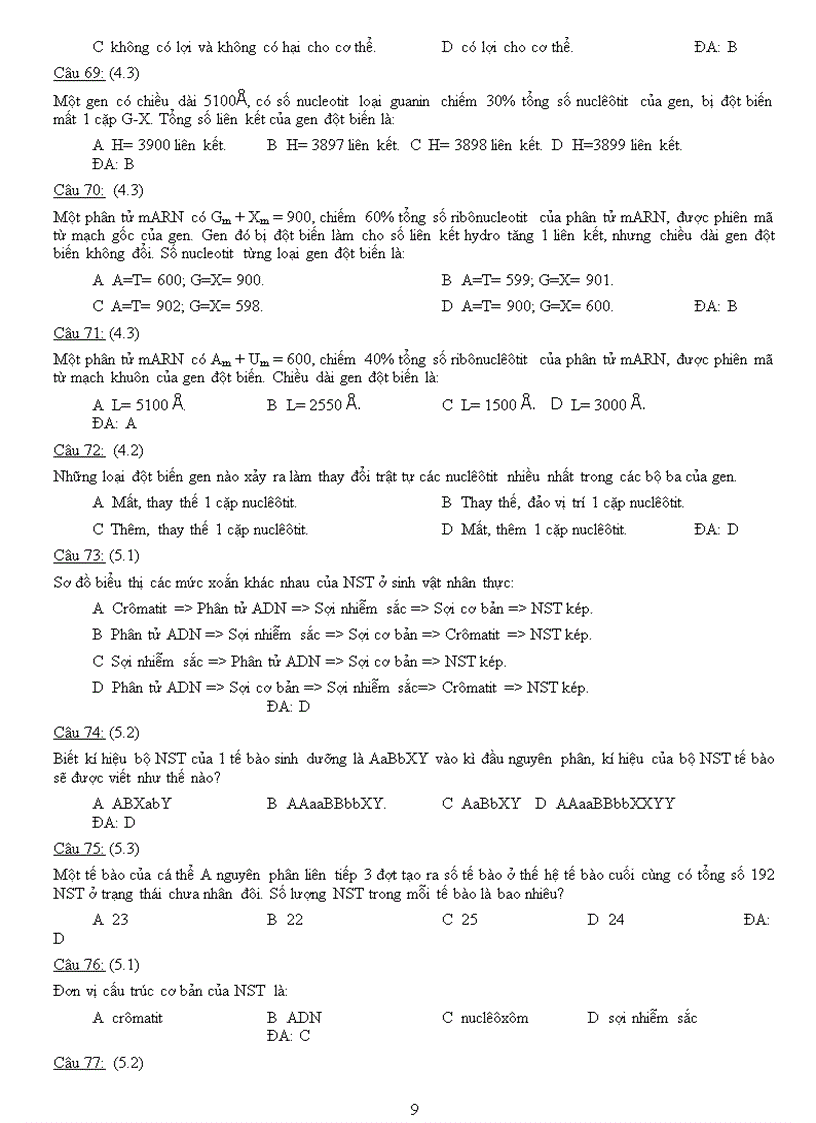 C không có lợi và không có hại cho cơ thể.    D có lợi cho cơ thể.    ĐA: B

Câu 69: (4.3)

Một gen có chiều dài 5100Å, có số nucleotit loại guanin chiếm 30% tổng số nuclêôtit của gen, bị đột biến mất 1 cặp G-X. Tổng số liên kết của gen đột biến là:

A H= 3900 liên kết.    B H= 3897 liên kết.    C H= 3898 liên kết.    D H=3899 liên kết.
ĐA: B

Câu 70: (4.3)

Một phân tử mARN có $G_m + X_m = 900$, chiếm 60% tổng số ribônucleotit của phân tử mARN, được phiên mã từ mạch gốc của gen. Gen đó bị đột biến làm cho số liên kết hydro tăng 1 liên kết, nhưng chiều dài gen đột biến không đổi. Số nucleotit từng loại gen đột biến là:

A A=T= 600; G=X= 900.    B A=T= 599; G=X= 901.

C A=T= 902; G=X= 598.    D A=T= 900; G=X= 600.    ĐA: B

Câu 71: (4.3)

Một phân tử mARN có $A_m + U_m = 600$, chiếm 40% tổng số ribônuclêôtit của phân tử mARN, được phiên mã từ mạch khuôn của gen đột biến. Chiều dài gen đột biến là:

A L= 5100 Å.    B L= 2550 Å.    C L= 1500 Å.    D L= 3000 Å.
ĐA: A

Câu 72: (4.2)

Những loại đột biến gen nào xảy ra làm thay đổi trật tự các nuclêôtit nhiều nhất trong các bộ ba của gen.

A Mất, thay thế 1 cặp nuclêôtit.    B Thay thế, đảo vị trí 1 cặp nuclêôtit.

C Thêm, thay thế 1 cặp nuclêôtit.    D Mất, thêm 1 cặp nuclêôtit.    ĐA: D

Câu 73: (5.1)

Sơ đồ biểu thị các mức xoắn khác nhau của NST ở sinh vật nhân thực:

A Crômatit => Phân tử ADN => Sợi nhiễm sắc => Sợi cơ bản => NST kép.

B Phân tử ADN => Sợi nhiễm sắc => Sợi cơ bản => Crômatit => NST kép.

C Sợi nhiễm sắc => Phân tử ADN => Sợi cơ bản => NST kép.

D Phân tử ADN => Sợi cơ bản => Sợi nhiễm sắc=> Crômatit => NST kép.
ĐA: D

Câu 74: (5.2)

Biết kí hiệu bộ NST của 1 tế bào sinh dưỡng là AaBbXY vào kì đầu nguyên phân, kí hiệu của bộ NST tế bào sẽ được viết như thế nào?

A ABXabY    B AAaaBBbbXY.    C AaBbXY    D AAaaBBbbXXYY
ĐA: D

Câu 75: (5.3)

Một tế bào của cá thể A nguyên phân liên tiếp 3 đợt tạo ra số tế bào ở thế hệ tế bào cuối cùng có tổng số 192 NST ở trạng thái chưa nhân đôi. Số lượng NST trong mỗi tế bào là bao nhiêu?

A 23    B 22    C 25    D 24    ĐA: D

Câu 76: (5.1)

Đơn vị cấu trúc cơ bản của NST là:

A crômatit    B ADN    C nuclêôxôm    D sợi nhiễm sắc
ĐA: C

Câu 77: (5.2)

9